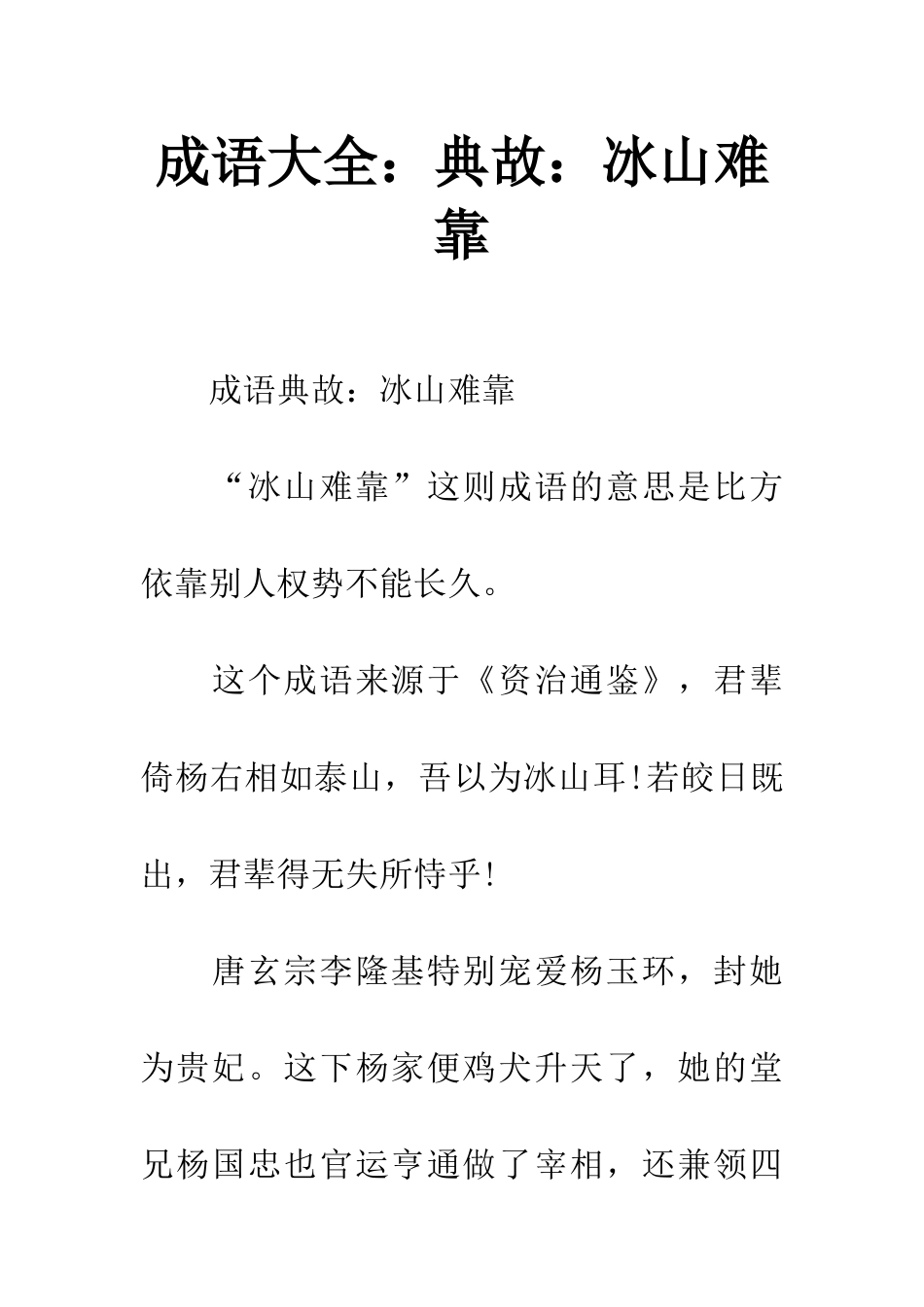 成语大全：典故：冰山难靠

成语典故：冰山难靠

“冰山难靠”这则成语的意思是比方依靠别人权势不能长久。

这个成语来源于《资治通鉴》，君辈倚杨右相如泰山，吾以为冰山耳!若皎日既出，君辈得无失所恃乎!

唐玄宗李隆基特别宠爱杨玉环，封她为贵妃。这下杨家便鸡犬升天了，她的堂兄杨国忠也官运亨通做了宰相，还兼领四